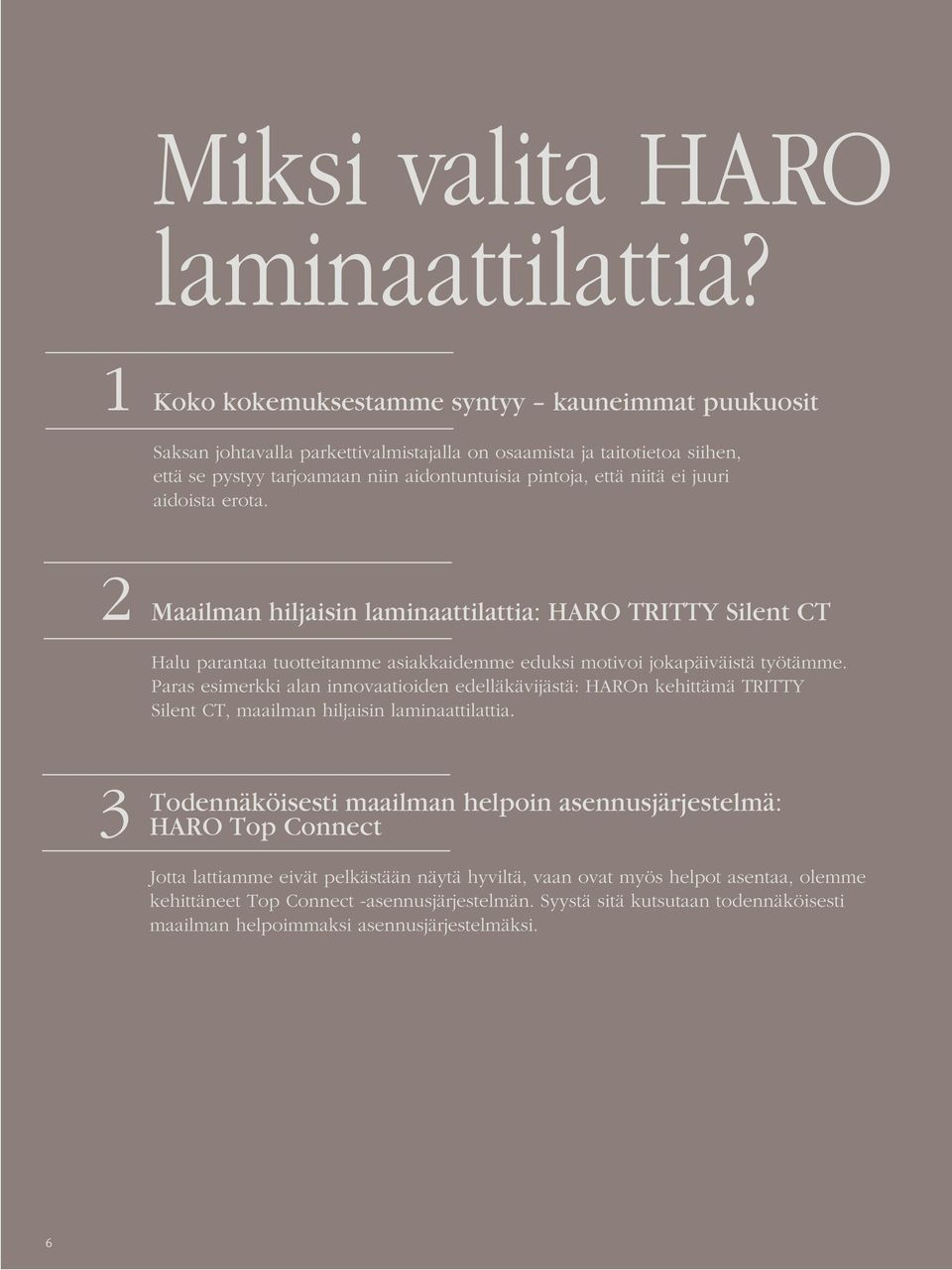 Miksi valita HARO laminaattilattia?

1 Koko kokemuksestamme syntyy – kauneimmat puukuosit

Saksan johtavalla parkettivalmistajalla on osaamista ja taitotietoa siihen, että se pystyy tarjoamaan niin aidontuntuisia pintoja, että niitä ei juuri aidoista erota.

2 Maailman hiljaisin laminaattilattia: HARO TRITTY Silent CT

Halu parantaa tuotteitamme asiakkaidemme eduksi motivoi jokapäiväistä työtämme. Paras esimerkki alan innovaatioiden edelläkävijästä: HAROn kehittämä TRITTY Silent CT, maailman hiljaisin laminaattilattia.

3 Todennäköisesti maailman helpoin asennusjärjestelmä: HARO Top Connect

Jotta lattiamme eivät pelkästään näytä hyviltä, vaan ovat myös helpot asentaa, olemme kehittäneet Top Connect -asennusjärjestelmän. Syystä sitä kutsutaan todennäköisesti maailman helpoimmaksi asennusjärjestelmäksi.

6